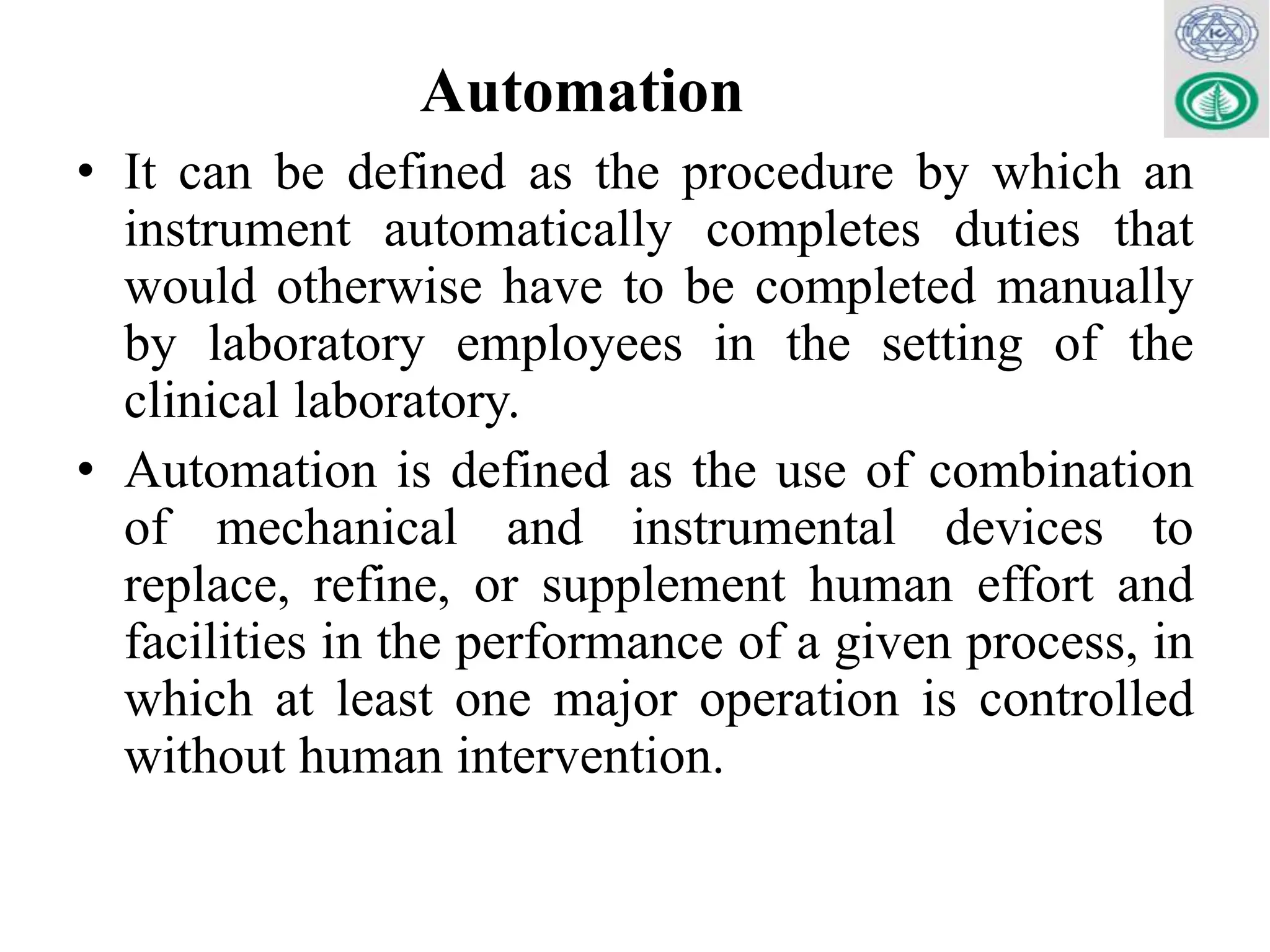 Automation

• It can be defined as the procedure by which an instrument automatically completes duties that would otherwise have to be completed manually by laboratory employees in the setting of the clinical laboratory.

• Automation is defined as the use of combination of mechanical and instrumental devices to replace, refine, or supplement human effort and facilities in the performance of a given process, in which at least one major operation is controlled without human intervention.